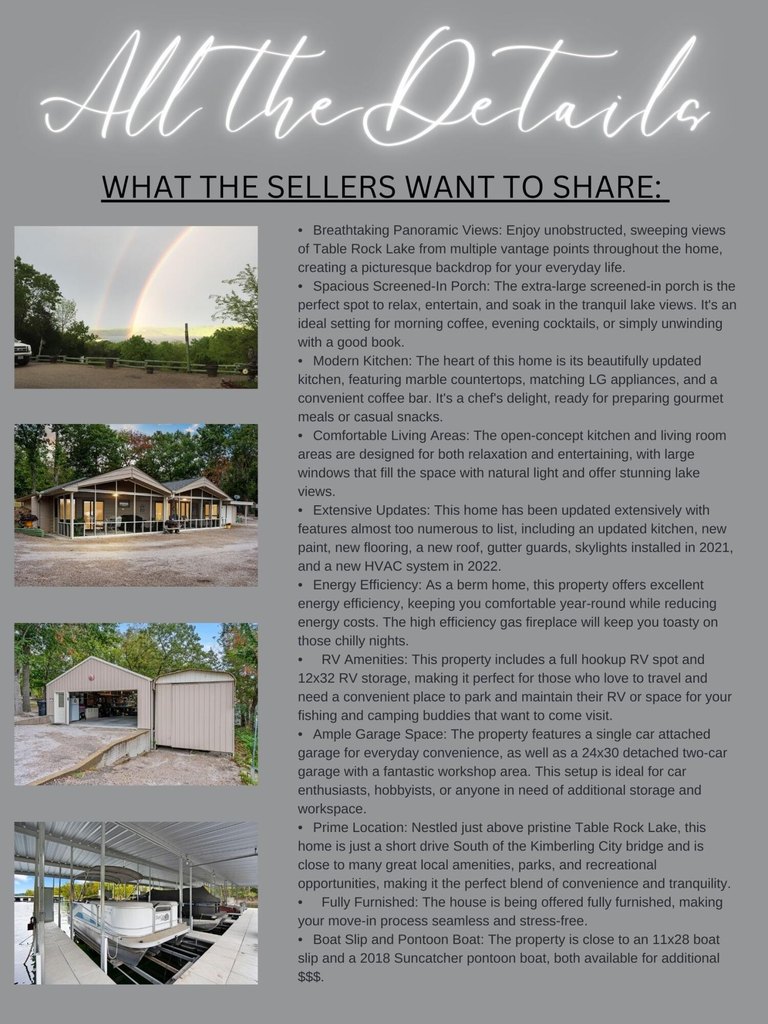 All the Details

WHAT THE SELLERS WANT TO SHARE:

• Breathtaking Panoramic Views: Enjoy unobstructed, sweeping views of Table Rock Lake from multiple vantage points throughout the home, creating a picturesque backdrop for your everyday life.
• Spacious Screened-In Porch: The extra-large screened-in porch is the perfect spot to relax, entertain, and soak in the tranquil lake views. It's an ideal setting for morning coffee, evening cocktails, or simply unwinding with a good book.
• Modern Kitchen: The heart of this home is its beautifully updated kitchen, featuring marble countertops, matching LG appliances, and a convenient coffee bar. It's a chef's delight, ready for preparing gourmet meals or casual snacks.
• Comfortable Living Areas: The open-concept kitchen and living room areas are designed for both relaxation and entertaining, with large windows that fill the space with natural light and offer stunning lake views.
• Extensive Updates: This home has been updated extensively with features almost too numerous to list, including an updated kitchen, new paint, new flooring, a new roof, gutter guards, skylights installed in 2021, and a new HVAC system in 2022.
• Energy Efficiency: As a berm home, this property offers excellent energy efficiency, keeping you comfortable year-round while reducing energy costs. The high efficiency gas fireplace will keep you toasty on those chilly nights.
• RV Amenities: This property includes a full hookup RV spot and 12x32 RV storage, making it perfect for those who love to travel and need a convenient place to park and maintain their RV or space for your fishing and camping buddies that want to come visit.
• Ample Garage Space: The property features a single car attached garage for everyday convenience, as well as a 24x30 detached two-car garage with a fantastic workshop area. This setup is ideal for car enthusiasts, hobbyists, or anyone in need of additional storage and workspace.
• Prime Location: Nestled just above pristine Table Rock Lake, this home is just a short drive South of the Kimberling City bridge and is close to many great local amenities, parks, and recreational opportunities, making it the perfect blend of convenience and tranquility.
• Fully Furnished: The house is being offered fully furnished, making your move-in process seamless and stress-free.
• Boat Slip and Pontoon Boat: The property is close to an 11x28 boat slip and a 2018 Suncatcher pontoon boat, both available for additional $$$.